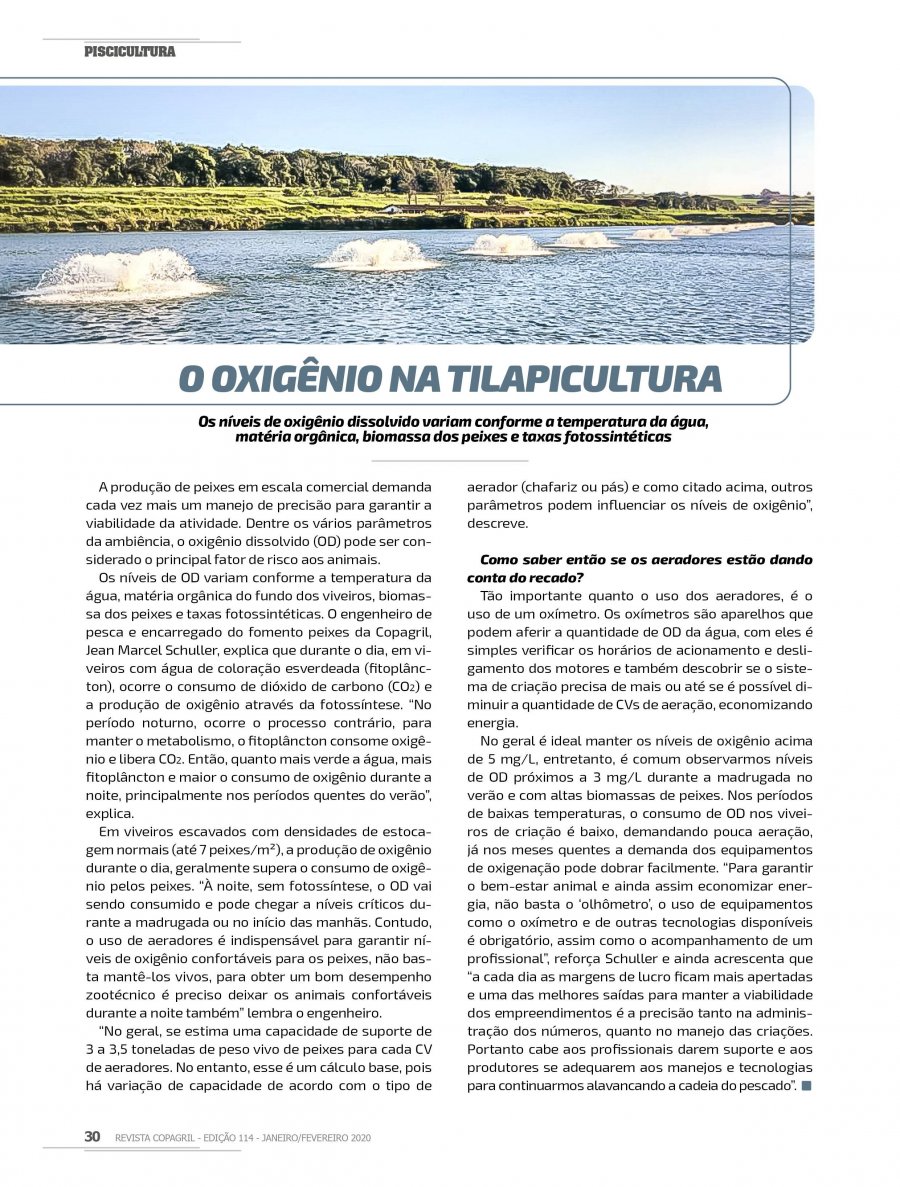 PISCICULTURA

O OXIGÊNIO NA TILAPICULTURA

Os níveis de oxigênio dissolvido variam conforme a temperatura da água, matéria orgânica, biomassa dos peixes e taxas fotossintéticas

A produção de peixes em escala comercial demanda cada vez mais um manejo de precisão para garantir a viabilidade da atividade. Dentre os vários parâmetros da ambiência, o oxigênio dissolvido (OD) pode ser considerado o principal fator de risco aos animais.

Os níveis de OD variam conforme a temperatura da água, matéria orgânica do fundo dos viveiros, biomassa dos peixes e taxas fotossintéticas. O engenheiro de pesca e encarregado do fomento peixes da Copagril, Jean Marcel Schuller, explica que durante o dia, em viveiros com água de coloração esverdeada (fitoplâncton), ocorre o consumo de dióxido de carbono ($CO_2$) e a produção de oxigênio através da fotossíntese. "No período noturno, ocorre o processo contrário, para manter o metabolismo, o fitoplâncton consome oxigênio e libera $CO_2$. Então, quanto mais verde a água, mais fitoplâncton e maior o consumo de oxigênio durante a noite, principalmente nos períodos quentes do verão", explica.

Em viveiros escavados com densidades de estocagem normais (até 7 peixes/m²), a produção de oxigênio durante o dia, geralmente supera o consumo de oxigênio pelos peixes. "À noite, sem fotossíntese, o OD vai sendo consumido e pode chegar a níveis críticos durante a madrugada ou no início das manhãs. Contudo, o uso de aeradores é indispensável para garantir níveis de oxigênio confortáveis para os peixes, não basta mantê-los vivos, para obter um bom desempenho zootécnico é preciso deixar os animais confortáveis durante a noite também" lembra o engenheiro.

"No geral, se estima uma capacidade de suporte de 3 a 3,5 toneladas de peso vivo de peixes para cada CV de aeradores. No entanto, esse é um cálculo base, pois há variação de capacidade de acordo com o tipo de aerador (chafariz ou pás) e como citado acima, outros parâmetros podem influenciar os níveis de oxigênio", descreve.

Como saber então se os aeradores estão dando conta do recado?

Tão importante quanto o uso dos aeradores, é o uso de um oxímetro. Os oxímetros são aparelhos que podem aferir a quantidade de OD da água, com eles é simples verificar os horários de acionamento e desligamento dos motores e também descobrir se o sistema de criação precisa de mais ou até se é possível diminuir a quantidade de CVs de aeração, economizando energia.

No geral é ideal manter os níveis de oxigênio acima de 5 mg/L, entretanto, é comum observarmos níveis de OD próximos a 3 mg/L durante a madrugada no verão e com altas biomassas de peixes. Nos períodos de baixas temperaturas, o consumo de OD nos viveiros de criação é baixo, demandando pouca aeração, já nos meses quentes a demanda dos equipamentos de oxigenação pode dobrar facilmente. "Para garantir o bem-estar animal e ainda assim economizar energia, não basta o 'olhômetro', o uso de equipamentos como o oxímetro e de outras tecnologias disponíveis é obrigatório, assim como o acompanhamento de um profissional", reforça Schuller e ainda acrescenta que "a cada dia as margens de lucro ficam mais apertadas e uma das melhores saídas para manter a viabilidade dos empreendimentos é a precisão tanto na administração dos números, quanto no manejo das criações. Portanto cabe aos profissionais darem suporte e aos produtores se adequarem aos manejos e tecnologias para continuarmos alavancando a cadeia do pescado".

30 REVISTA COPAGRIL - EDIÇÃO 114 - JANEIRO/FEVEREIRO 2020